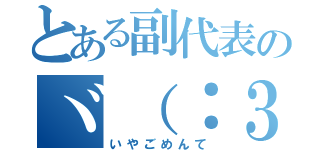 とある副代表の
ヾ（：3

いやごめんて